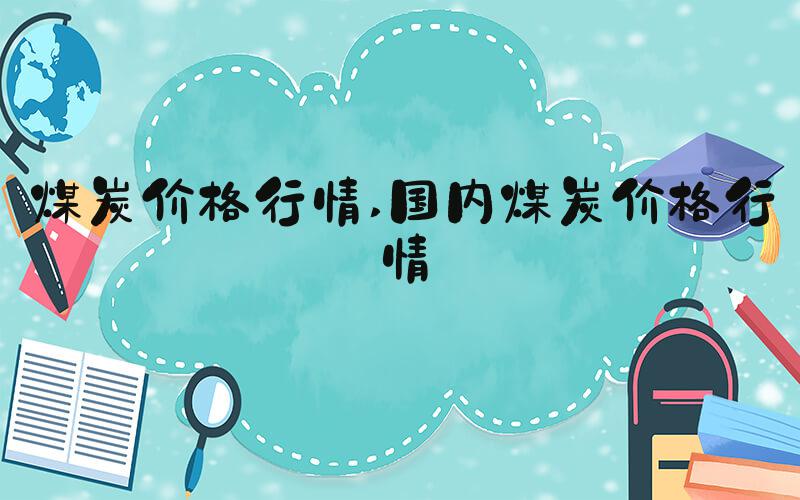 煤炭价格行情,国内煤炭价格行情